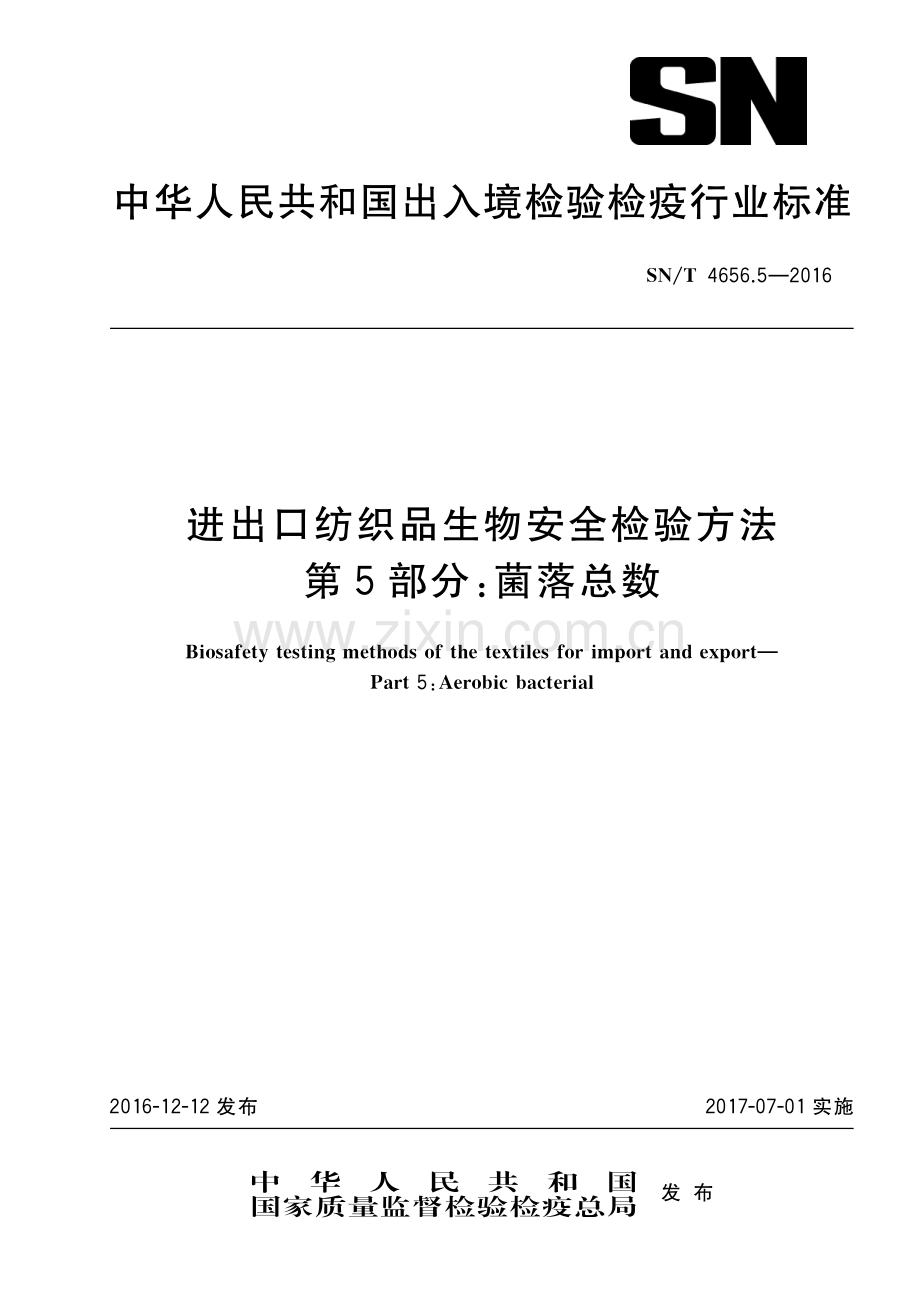 SN

中华人民共和国出入境检验检疫行业标准

SN/T 4656.5—2016

进出口纺织品生物安全检验方法
第5部分：菌落总数

www.zixin.com.cn

Biosafety testing methods of the textiles for import and export—
Part 5：Aerobic bacterial

2016-12-12 发布

2017-07-01 实施

中华人民共和国
国家质量监督检验检疫总局 发布